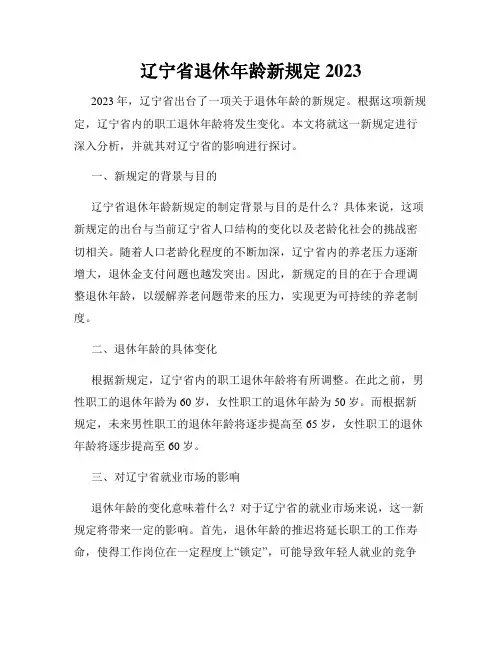 辽宁省退休年龄新规定 2023

2023 年，辽宁省出台了一项关于退休年龄的新规定。根据这项新规定，辽宁省内的职工退休年龄将发生变化。本文将就这一新规定进行深入分析，并就其对辽宁省的影响进行探讨。

一、新规定的背景与目的

辽宁省退休年龄新规定的制定背景与目的是什么？具体来说，这项新规定的出台与当前辽宁省人口结构的变化以及老龄化社会的挑战密切相关。随着人口老龄化程度的不断加深，辽宁省内的养老压力逐渐增大，退休金支付问题也越发突出。因此，新规定的目的在于合理调整退休年龄，以缓解养老问题带来的压力，实现更为可持续的养老制度。

二、退休年龄的具体变化

根据新规定，辽宁省内的职工退休年龄将有所调整。在此之前，男性职工的退休年龄为 60 岁，女性职工的退休年龄为 50 岁。而根据新规定，未来男性职工的退休年龄将逐步提高至 65 岁，女性职工的退休年龄将逐步提高至 60 岁。

三、对辽宁省就业市场的影响

退休年龄的变化意味着什么？对于辽宁省的就业市场来说，这一新规定将带来一定的影响。首先，退休年龄的推迟将延长职工的工作寿命，使得工作岗位在一定程度上“锁定”，可能导致年轻人就业的竞争